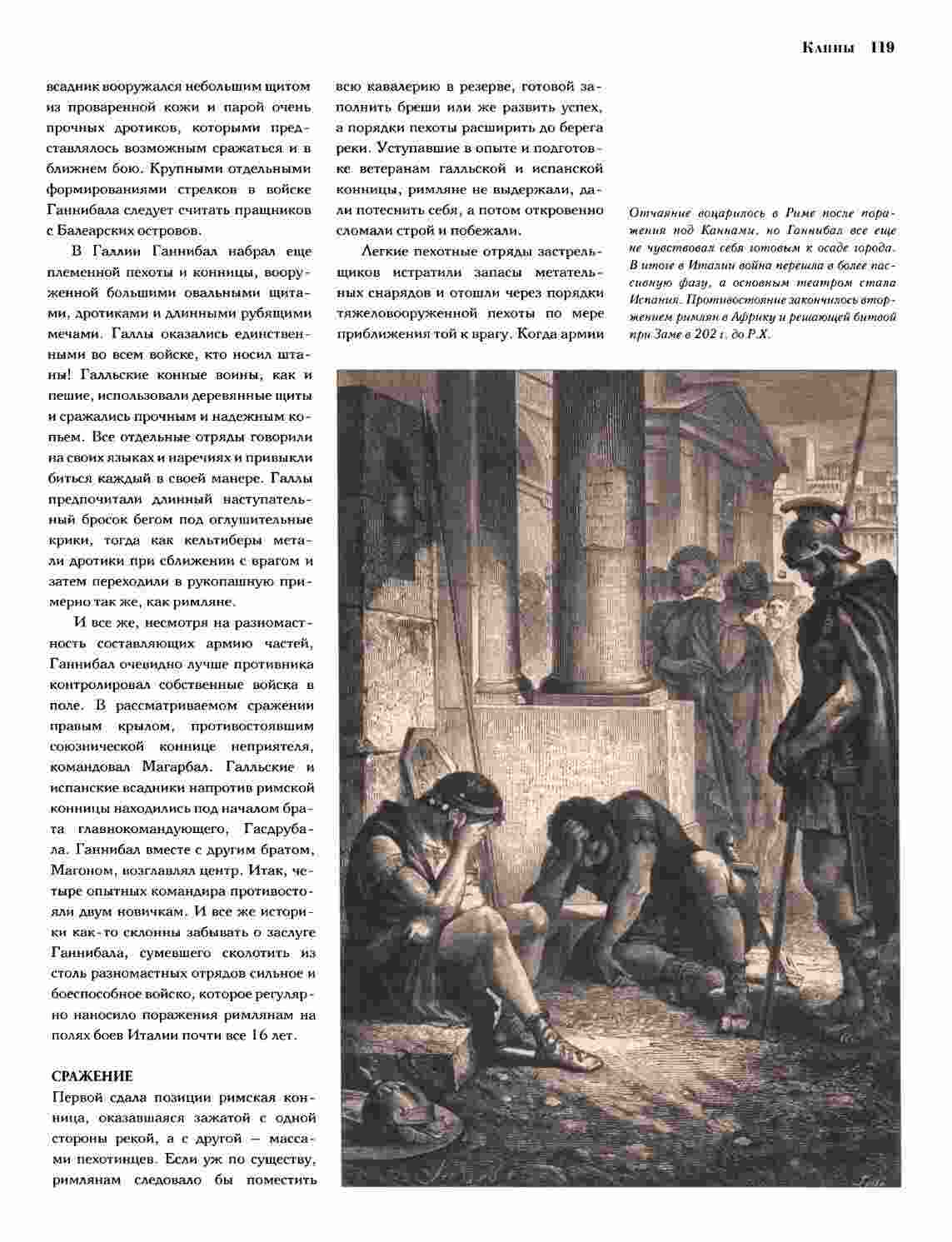 Канны 119

всадник вооружался небольшим щитом из проваренной кожи и парой очень прочных дротиков, которыми представлялось возможным сражаться и в ближнем бою. Крупными отдельными формированиями стрелков в войске Ганнибала следует считать пращников с Балеарских островов.

В Галлии Ганнибал набрал еще племенной пехоты и конницы, вооруженной большими овальными щитами, дротиками и длинными рубящими мечами. Галлы оказались единственными во всем войске, кто носил штаны! Галльские конные воины, как и пешие, использовали деревянные щиты и сражались прочным и надежным копьем. Все отдельные отряды говорили на своих языках и наречиях и привыкли биться каждый в своей манере. Галлы предпочитали длинный наступательный бросок бегом под оглушительные крики, тогда как кельтиберы метали дротики при сближении с врагом и затем переходили в рукопашную примерно так же, как римляне.

И все же, несмотря на разномастность составляющих армию частей, Ганнибал очевидно лучше противника контролировал собственные войска в поле. В рассматриваемом сражении правым крылом, противостоявшим союзнической коннице неприятеля, командовал Магарбал. Галльские и испанские всадники напротив римской конницы находились под началом брата главнокомандующего, Гасдрубала. Ганнибал вместе с другим братом, Магоном, возглавлял центр. Итак, четыре опытных командира противостояли двум новичкам. И все же историки как-то склонны забывать о заслуге Ганнибала, сумевшего сколотить из столь разномастных отрядов сильное и боеспособное войско, которое регулярно наносило поражения римлянам на полях боев Италии почти все 16 лет.

СРАЖЕНИЕ

Первой сдала позиции римская конница, оказавшаяся зажатой с одной стороны рекой, а с другой – массами пехотинцев. Если уж по существу, римлянам следовало бы поместить всю кавалерию в резерве, готовой заполнить бреши или же развить успех, а порядки пехоты расширить до берега реки. Уступавшие в опыте и подготовке ветеранам галльской и испанской конницы, римляне не выдержали, дали потеснить себя, а потом откровенно сломали строй и побежали.

Легкие пехотные отряды застрельщиков истратили запасы метательных снарядов и отошли через порядки тяжеловооруженной пехоты по мере приближения той к врагу. Когда армии

Отчаяние воцарилось в Риме после поражения под Каннами, но Ганнибал все еще не чувствовал себя готовым к осаде города. В итоге в Италии война перешла в более пассивную фазу, а основным театром стала Испания. Противостояние закончилось вторжением римлян в Африку и решающей битвой при Заме в 202 г. до Р.Х.